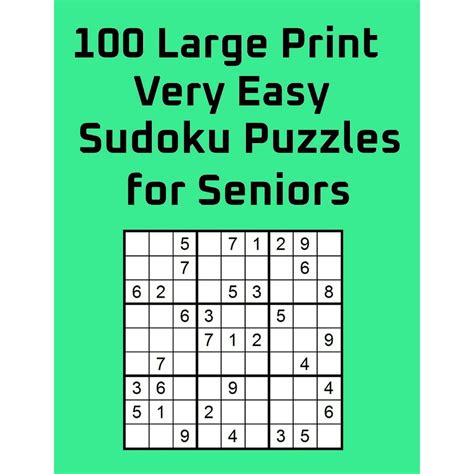 100 Large Print Very Easy Sudoku Puzzles for Seniors

| | | | | | | | | |
|---|---|---|---|---|---|---|---|---|
| | | 5 | | 7 | 1 | 2 | 9 | |
| | | 7 | | | | | 6 | |
| 6 | 2 | | | 5 | 3 | | | 8 |
| | | 6 | 3 | | | 5 | | |
| | | | 7 | 1 | 2 | | | 9 |
| | 7 | | | | | | 4 | |
| 3 | 6 | | | 9 | | | | 4 |
| 5 | 1 | | 2 | | | | | 6 |
| | | 9 | | 4 | | 3 | 5 | |